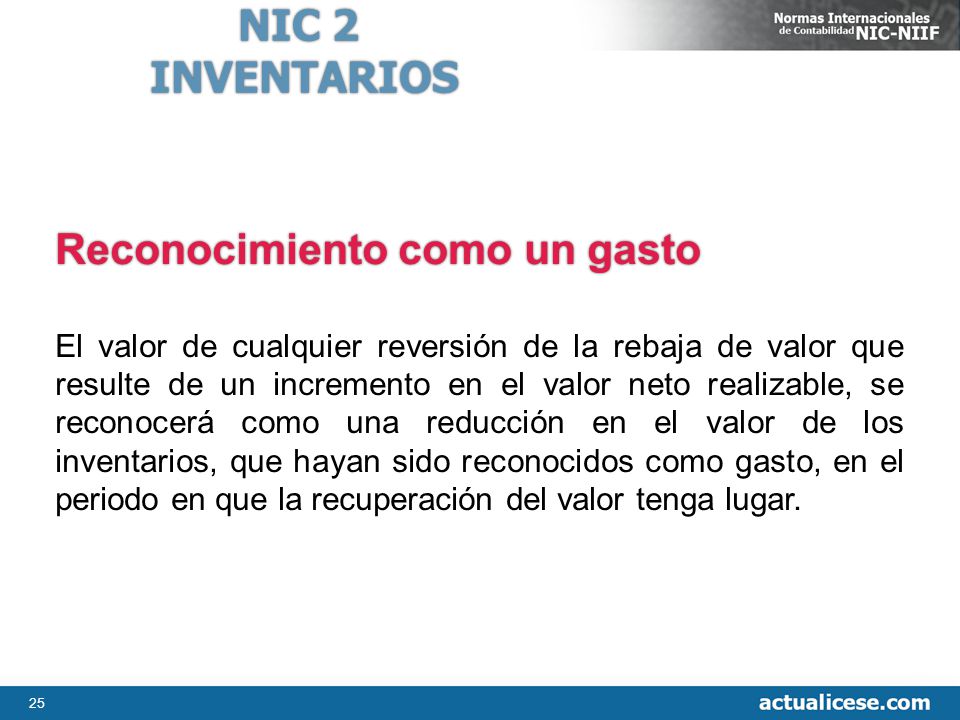 NIC 2
INVENTARIOS

Normas Internacionales de Contabilidad NIC-NIIF

Reconocimiento como un gasto

El valor de cualquier reversión de la rebaja de valor que resulte de un incremento en el valor neto realizable, se reconocerá como una reducción en el valor de los inventarios, que hayan sido reconocidos como gasto, en el periodo en que la recuperación del valor tenga lugar.

25

actualicese.com